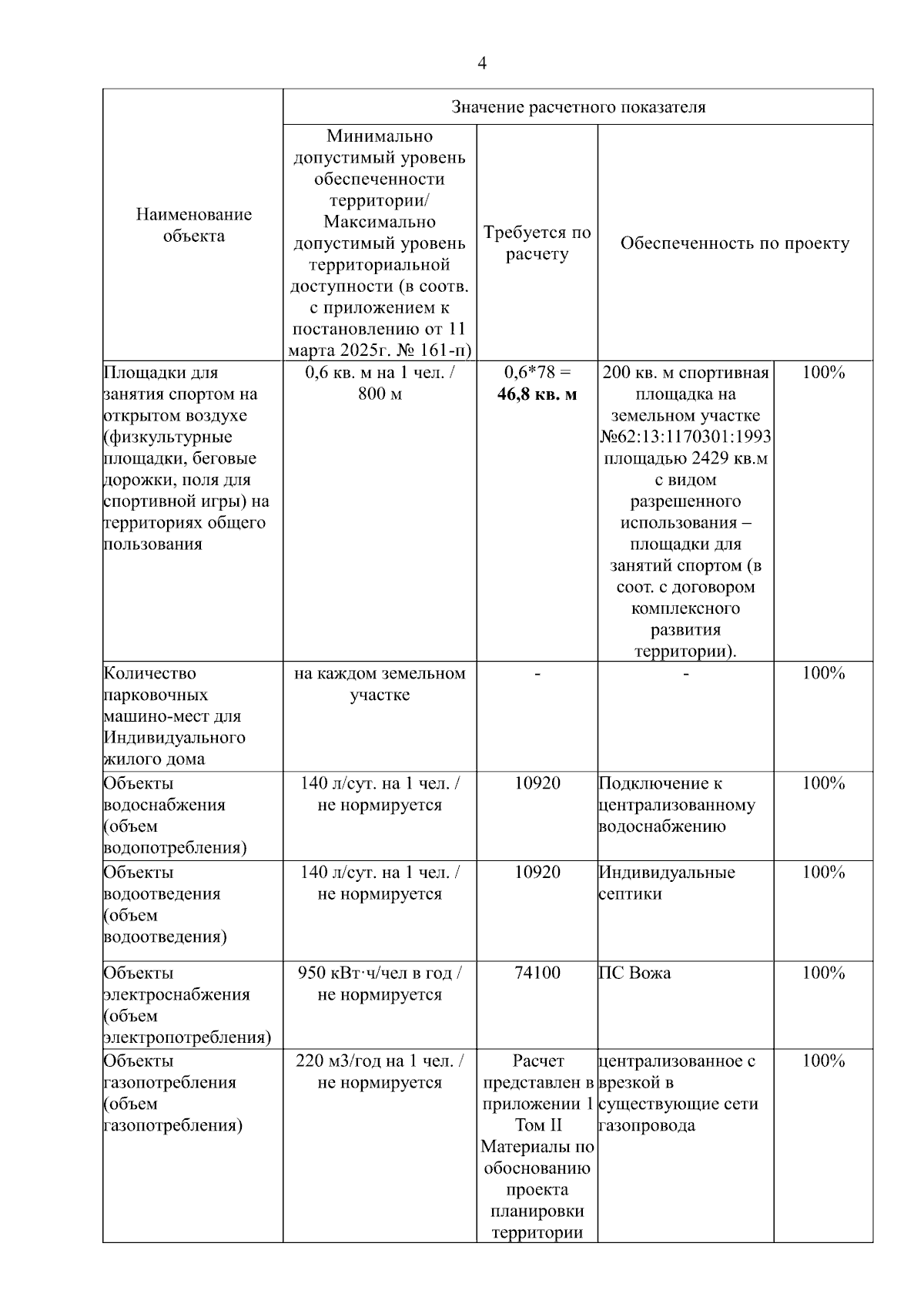 4

| Наименование объекта | Значение расчетного показателя | | | |
|---|---|---|---|---|
| | Минимально допустимый уровень обеспеченности территории/ Максимально допустимый уровень территориальной доступности (в соотв. с приложением к постановлению от 11 марта 2025г. № 161-п) | Требуется по расчету | Обеспеченность по проекту | |
| Площадки для занятия спортом на открытом воздухе (физкультурные площадки, беговые дорожки, поля для спортивной игры) на территориях общего пользования | 0,6 кв. м на 1 чел. / 800 м | 0,6*78 = 46,8 кв. м | 200 кв. м спортивная площадка на земельном участке №62:13:1170301:1993 площадью 2429 кв.м с видом разрешенного использования – площадки для занятий спортом (в соот. с договором комплексного развития территории). | 100% |
| Количество парковочных машино-мест для Индивидуального жилого дома | на каждом земельном участке | - | - | 100% |
| Объекты водоснабжения (объем водопотребления) | 140 л/сут. на 1 чел. / не нормируется | 10920 | Подключение к централизованному водоснабжению | 100% |
| Объекты водоотведения (объем водоотведения) | 140 л/сут. на 1 чел. / не нормируется | 10920 | Индивидуальные септики | 100% |
| Объекты электроснабжения (объем электропотребления) | 950 кВт·ч/чел в год / не нормируется | 74100 | ПС Вожа | 100% |
| Объекты газопотребления (объем газопотребления) | 220 м3/год на 1 чел. / не нормируется | Расчет представлен в приложении 1 Том II Материалы по обоснованию проекта планировки территории | централизованное с врезкой в существующие сети газопровода | 100% |